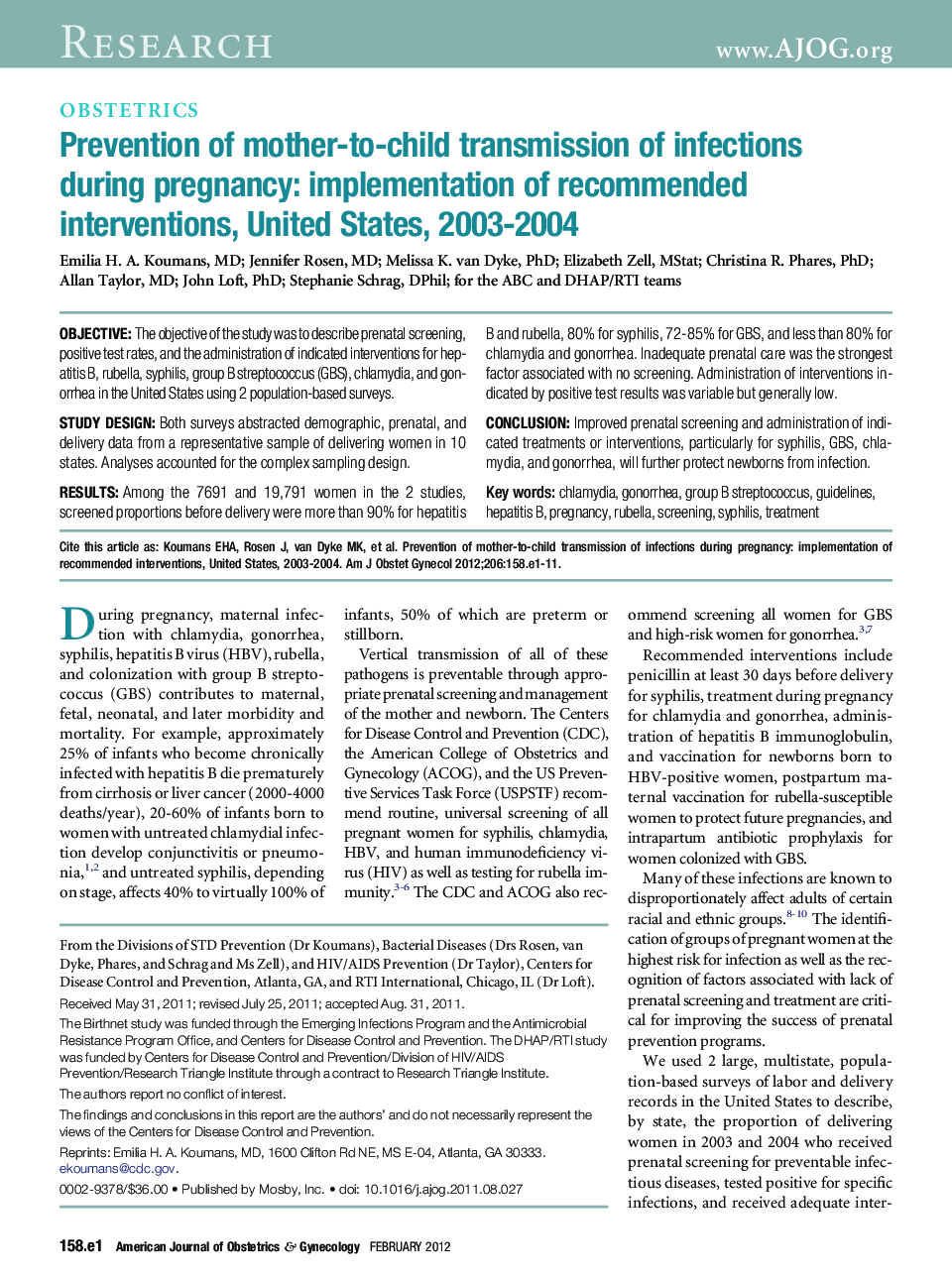 RESEARCH www.AJOG.org

OBSTETRICS

Prevention of mother-to-child transmission of infections during pregnancy: implementation of recommended interventions, United States, 2003-2004

Emilia H. A. Koumans, MD; Jennifer Rosen, MD; Melissa K. van Dyke, PhD; Elizabeth Zell, MStat; Christina R. Phares, PhD; Allan Taylor, MD; John Loft, PhD; Stephanie Schrag, DPhil; for the ABC and DHAP/RTI teams

OBJECTIVE: The objective of the study was to describe prenatal screening, positive test rates, and the administration of indicated interventions for hepatitis B, rubella, syphilis, group B streptococcus (GBS), chlamydia, and gonorrhea in the United States using 2 population-based surveys.

STUDY DESIGN: Both surveys abstracted demographic, prenatal, and delivery data from a representative sample of delivering women in 10 states. Analyses accounted for the complex sampling design.

RESULTS: Among the 7691 and 19,791 women in the 2 studies, screened proportions before delivery were more than 90% for hepatitis B and rubella, 80% for syphilis, 72-85% for GBS, and less than 80% for chlamydia and gonorrhea. Inadequate prenatal care was the strongest factor associated with no screening. Administration of interventions indicated by positive test results was variable but generally low.

CONCLUSION: Improved prenatal screening and administration of indicated treatments or interventions, particularly for syphilis, GBS, chlamydia, and gonorrhea, will further protect newborns from infection.

Key words: chlamydia, gonorrhea, group B streptococcus, guidelines, hepatitis B, pregnancy, rubella, screening, syphilis, treatment

Cite this article as: Koumans EHA, Rosen J, van Dyke MK, et al. Prevention of mother-to-child transmission of infections during pregnancy: implementation of recommended interventions, United States, 2003-2004. Am J Obstet Gynecol 2012;206:158.e1-11.

During pregnancy, maternal infection with chlamydia, gonorrhea, syphilis, hepatitis B virus (HBV), rubella, and colonization with group B streptococcus (GBS) contributes to maternal, fetal, neonatal, and later morbidity and mortality. For example, approximately 25% of infants who become chronically infected with hepatitis B die prematurely from cirrhosis or liver cancer (2000-4000 deaths/year), 20-60% of infants born to women with untreated chlamydial infection develop conjunctivitis or pneumonia,$^{1,2}$ and untreated syphilis, depending on stage, affects 40% to virtually 100% of infants, 50% of which are preterm or stillborn.

Vertical transmission of all of these pathogens is preventable through appropriate prenatal screening and management of the mother and newborn. The Centers for Disease Control and Prevention (CDC), the American College of Obstetrics and Gynecology (ACOG), and the US Preventive Services Task Force (USPSTF) recommend routine, universal screening of all pregnant women for syphilis, chlamydia, HBV, and human immunodeficiency virus (HIV) as well as testing for rubella immunity.$^{3-6}$ The CDC and ACOG also recommend screening all women for GBS and high-risk women for gonorrhea.$^{3,7}$

Recommended interventions include penicillin at least 30 days before delivery for syphilis, treatment during pregnancy for chlamydia and gonorrhea, administration of hepatitis B immunoglobulin, and vaccination for newborns born to HBV-positive women, postpartum maternal vaccination for rubella-susceptible women to protect future pregnancies, and intrapartum antibiotic prophylaxis for women colonized with GBS.

Many of these infections are known to disproportionately affect adults of certain racial and ethnic groups.$^{8-10}$ The identification of groups of pregnant women at the highest risk for infection as well as the recognition of factors associated with lack of prenatal screening and treatment are critical for improving the success of prenatal prevention programs.

We used 2 large, multistate, population-based surveys of labor and delivery records in the United States to describe, by state, the proportion of delivering women in 2003 and 2004 who received prenatal screening for preventable infectious diseases, tested positive for specific infections, and received adequate inter-

From the Divisions of STD Prevention (Dr Koumans), Bacterial Diseases (Drs Rosen, van Dyke, Phares, and Schrag and Ms Zell), and HIV/AIDS Prevention (Dr Taylor), Centers for Disease Control and Prevention, Atlanta, GA, and RTI International, Chicago, IL (Dr Loft).

Received May 31, 2011; revised July 25, 2011; accepted Aug. 31, 2011.

The Birthnet study was funded through the Emerging Infections Program and the Antimicrobial Resistance Program Office, and Centers for Disease Control and Prevention. The DHAP/RTI study was funded by Centers for Disease Control and Prevention/Division of HIV/AIDS Prevention/Research Triangle Institute through a contract to Research Triangle Institute.

The authors report no conflict of interest.

The findings and conclusions in this report are the authors' and do not necessarily represent the views of the Centers for Disease Control and Prevention.

Reprints: Emilia H. A. Koumans, MD, 1600 Clifton Rd NE, MS E-04, Atlanta, GA 30333. ekoumans@cdc.gov.

0002-9378/$36.00 • Published by Mosby, Inc. • doi: 10.1016/j.ajog.2011.08.027

158.e1 American Journal of Obstetrics & Gynecology FEBRUARY 2012